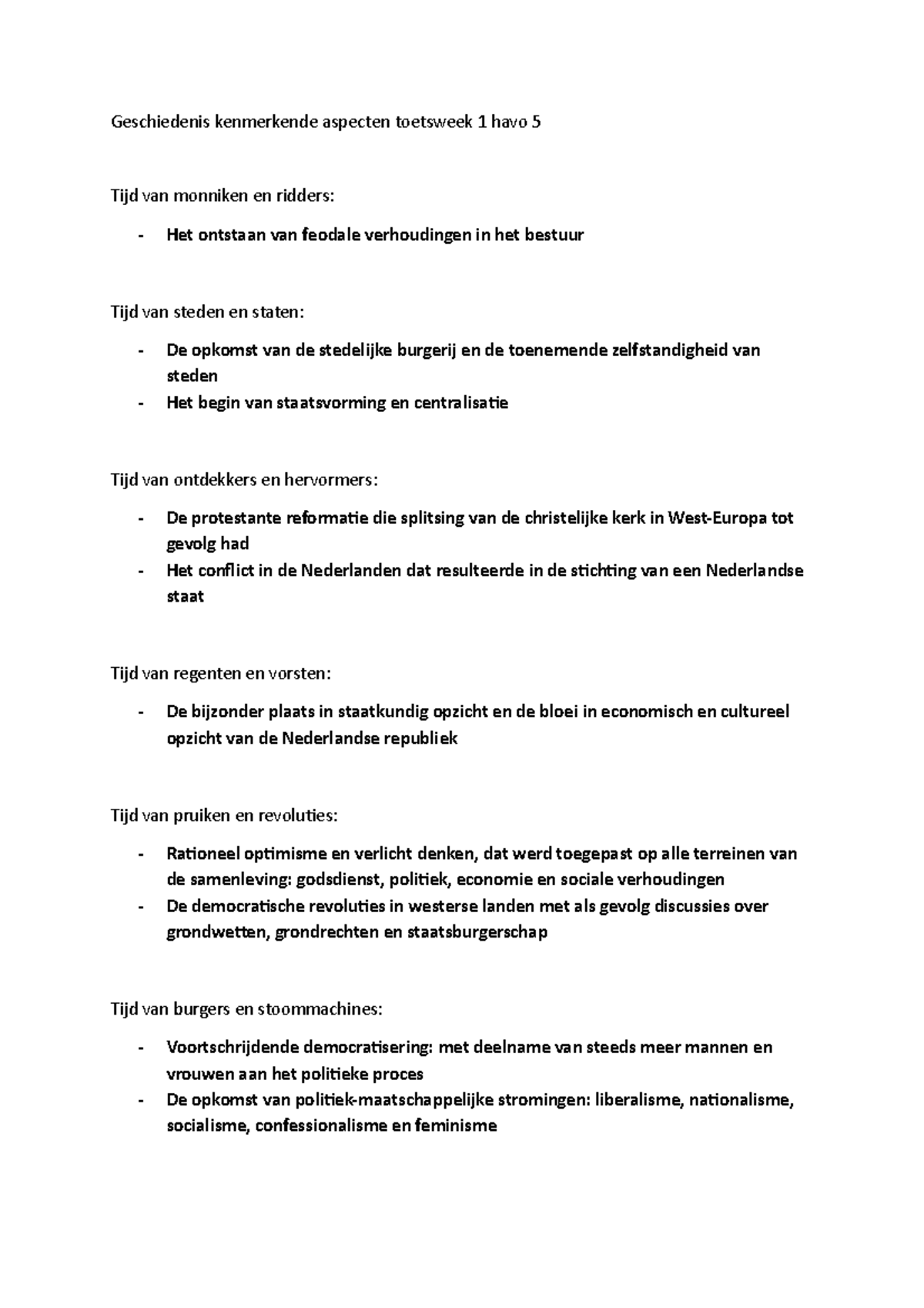 Geschiedenis kenmerkende aspecten toetsweek 1 havo 5

Tijd van monniken en ridders:

- Het ontstaan van feodale verhoudingen in het bestuur

Tijd van steden en staten:

- De opkomst van de stedelijke burgerij en de toenemende zelfstandigheid van steden
- Het begin van staatsvorming en centralisatie

Tijd van ontdekkers en hervormers:

- De protestante reformatie die splitsing van de christelijke kerk in West-Europa tot gevolg had
- Het conflict in de Nederlanden dat resulteerde in de stichting van een Nederlandse staat

Tijd van regenten en vorsten:

- De bijzonder plaats in staatkundig opzicht en de bloei in economisch en cultureel opzicht van de Nederlandse republiek

Tijd van pruiken en revoluties:

- Rationeel optimisme en verlicht denken, dat werd toegepast op alle terreinen van de samenleving: godsdienst, politiek, economie en sociale verhoudingen
- De democratische revoluties in westerse landen met als gevolg discussies over grondwetten, grondrechten en staatsburgerschap

Tijd van burgers en stoommachines:

- Voortschrijdende democratisering: met deelname van steeds meer mannen en vrouwen aan het politieke proces
- De opkomst van politiek-maatschappelijke stromingen: liberalisme, nationalisme, socialisme, confessionalisme en feminisme